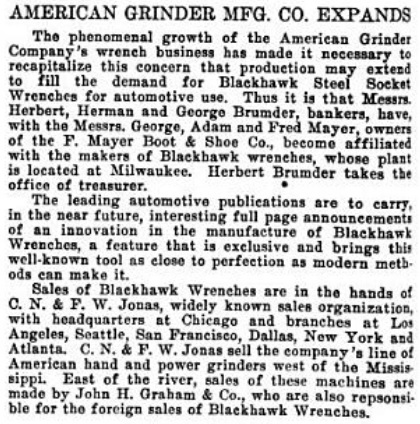 AMERICAN GRINDER MFG. CO. EXPANDS

The phenomenal growth of the American Grinder Company's wrench business has made it necessary to recapitalize this concern that production may extend to fill the demand for Blackhawk Steel Socket Wrenches for automotive use. Thus it is that Messrs. Herbert, Herman and George Brumder, bankers, have, with the Messrs. George, Adam and Fred Mayer, owners of the F. Mayer Boot & Shoe Co., become affiliated with the makers of Blackhawk wrenches, whose plant is located at Milwaukee. Herbert Brumder takes the office of treasurer.

The leading automotive publications are to carry, in the near future, interesting full page announcements of an innovation in the manufacture of Blackhawk Wrenches, a feature that is exclusive and brings this well-known tool as close to perfection as modern methods can make it.

Sales of Blackhawk Wrenches are in the hands of C. N. & F. W. Jonas, widely known sales organization, with headquarters at Chicago and branches at Los Angeles, Seattle, San Francisco, Dallas, New York and Atlanta. C. N. & F. W. Jonas sell the company's line of American hand and power grinders west of the Mississippi. East of the river, sales of these machines are made by John H. Graham & Co., who are also repsonsible for the foreign sales of Blackhawk Wrenches.